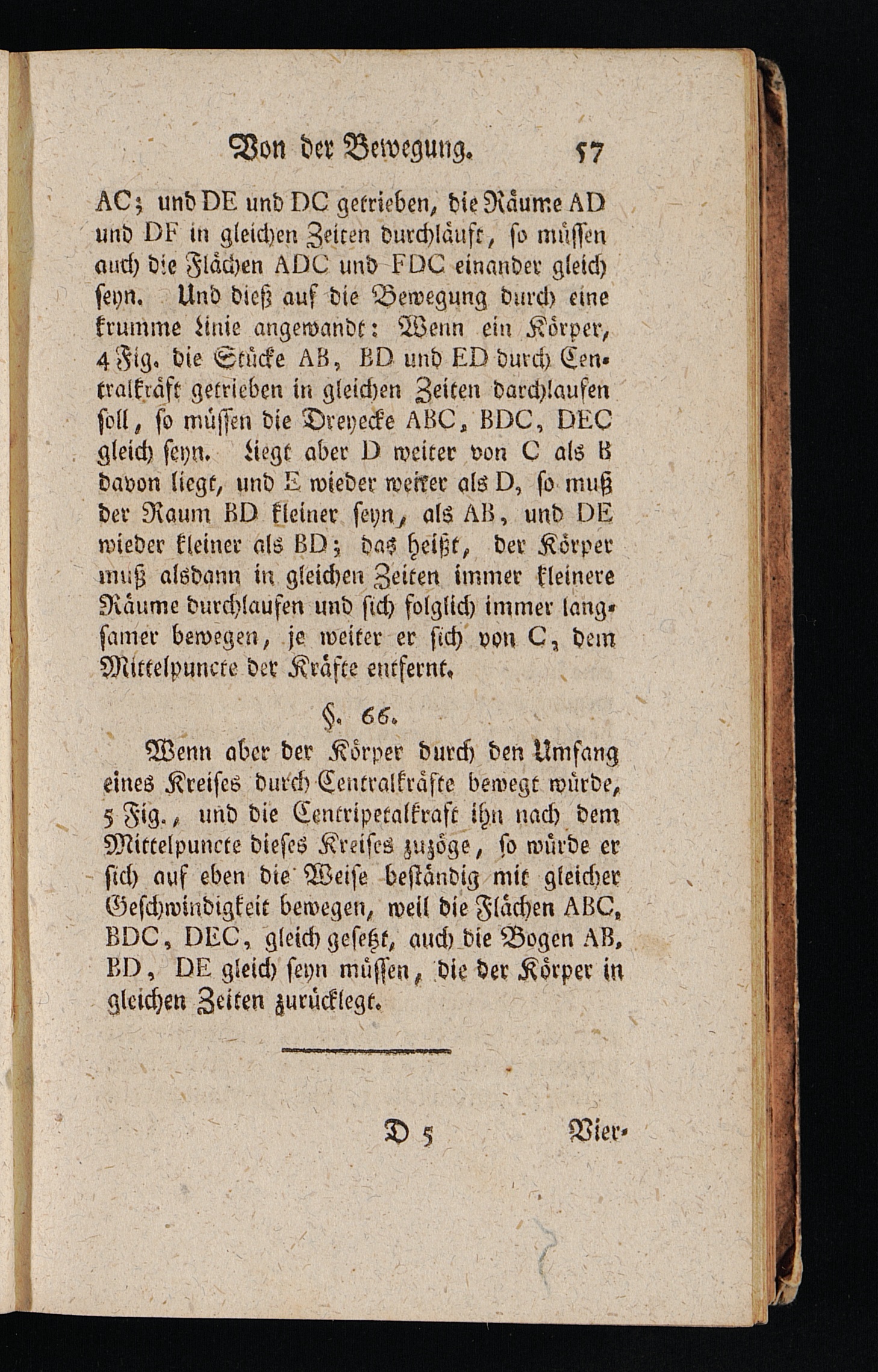 Von der Bewegung. 57

AC; und DE und DC getrieben, die Räume AD und DF in gleichen Zeiten durchläuft, so müssen auch die Flächen ADC und FDC einander gleich seyn. Und dieß auf die Bewegung durch eine krumme Linie angewandt: Wenn ein Körper, 4 Fig. die Stücke AB, BD und ED durch Centralkräft getrieben in gleichen Zeiten darchlaufen soll, so müssen die Dreyecke ABC, BDC, DEC gleich seyn. Liegt aber D weiter von C als B davon liegt, und E wieder weiter als D, so muß der Raum BD kleiner seyn, als AB, und DE wieder kleiner als BD; das heißt, der Körper muß alsdann in gleichen Zeiten immer kleinere Räume durchlaufen und sich folglich immer langsamer bewegen, je weiter er sich von C, dem Mittelpuncte der Kräfte entfernt.

§. 66.

Wenn aber der Körper durch den Umfang eines Kreises durch Centralkräfte bewegt würde, 5 Fig., und die Centripetalkraft ihn nach dem Mittelpuncte dieses Kreises zuzöge, so würde er sich auf eben die Weise beständig mit gleicher Geschwindigkeit bewegen, weil die Flächen ABC, BDC, DEC, gleich gesetzt, auch die Bogen AB, BD, DE gleich seyn müssen, die der Körper in gleichen Zeiten zurücklegt.

D 5 Vier-